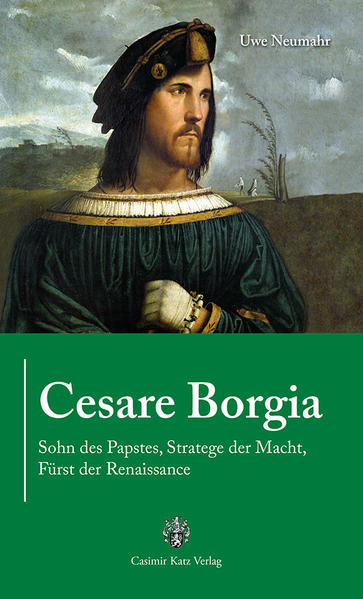 Uwe Neumahr

Cesare Borgia

Sohn des Papstes, Stratege der Macht, Fürst der Renaissance

Casimir Katz Verlag